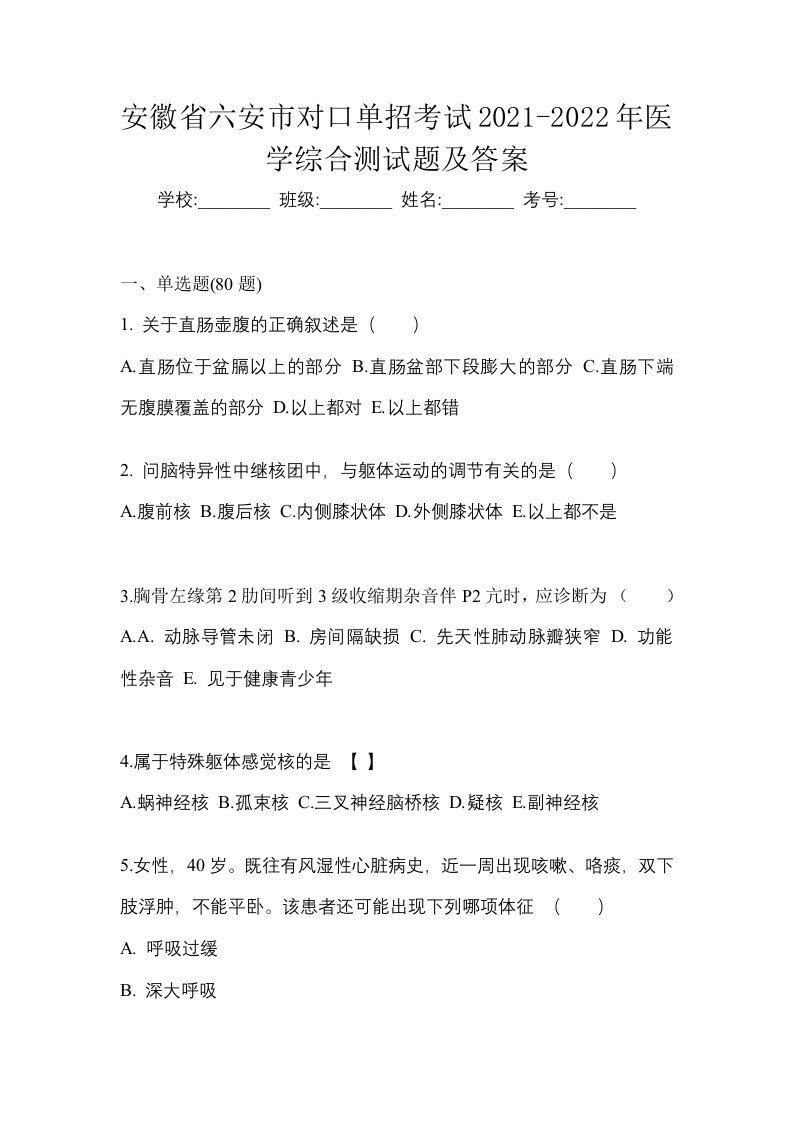 安徽省六安市对口单招考试2021-2022年医学综合测试题及答案

学校:________ 班级:________ 姓名:________ 考号:________

一、单选题(80 题)

1. 关于直肠壶腹的正确叙述是（ ）

A.直肠位于盆膈以上的部分 B.直肠盆部下段膨大的部分 C.直肠下端无腹膜覆盖的部分 D.以上都对 E.以上都错

2. 问脑特异性中继核团中，与躯体运动的调节有关的是（ ）

A.腹前核 B.腹后核 C.内侧膝状体 D.外侧膝状体 E.以上都不是

3.胸骨左缘第 2 肋间听到 3 级收缩期杂音伴 P2 亢时，应诊断为（ ）

A.A. 动脉导管未闭 B. 房间隔缺损 C. 先天性肺动脉瓣狭窄 D. 功能性杂音 E. 见于健康青少年

4.属于特殊躯体感觉核的是 【 】

A.蜗神经核 B.孤束核 C.三叉神经脑桥核 D.疑核 E.副神经核

5.女性，40 岁。既往有风湿性心脏病史，近一周出现咳嗽、咯痰，双下肢浮肿，不能平卧。该患者还可能出现下列哪项体征 （ ）

A. 呼吸过缓

B. 深大呼吸